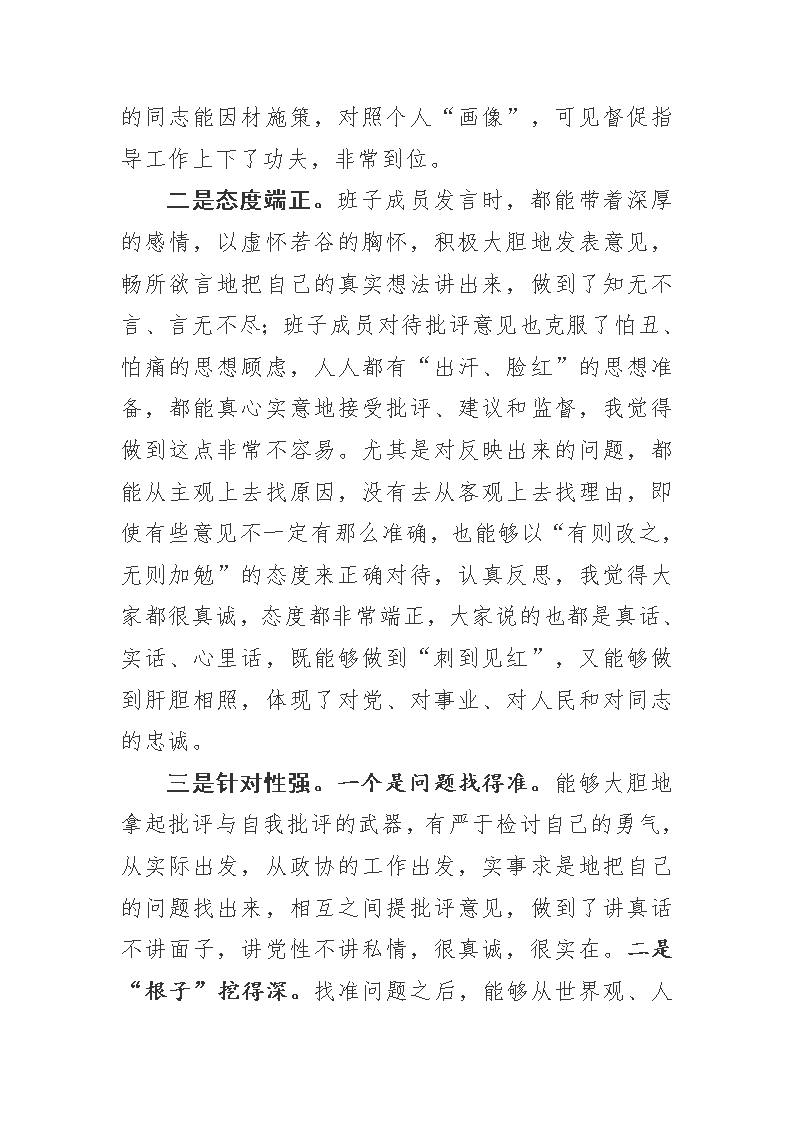 的同志能因材施策，对照个人“画像”，可见督促指导工作上下了功夫，非常到位。

二是态度端正。班子成员发言时，都能带着深厚的感情，以虚怀若谷的胸怀，积极大胆地发表意见，畅所欲言地把自己的真实想法讲出来，做到了知无不言、言无不尽；班子成员对待批评意见也克服了怕丑、怕痛的思想顾虑，人人都有“出汗、脸红”的思想准备，都能真心实意地接受批评、建议和监督，我觉得做到这点非常不容易。尤其是对反映出来的问题，都能从主观上去找原因，没有去从客观上去找理由，即使有些意见不一定有那么准确，也能够以“有则改之，无则加勉”的态度来正确对待，认真反思，我觉得大家都很真诚，态度都非常端正，大家说的也都是真话、实话、心里话，既能够做到“刺到见红”，又能够做到肝胆相照，体现了对党、对事业、对人民和对同志的忠诚。

三是针对性强。一个是问题找得准。能够大胆地拿起批评与自我批评的武器，有严于检讨自己的勇气，从实际出发，从政协的工作出发，实事求是地把自己的问题找出来，相互之间提批评意见，做到了讲真话不讲面子，讲党性不讲私情，很真诚，很实在。二是“根子”挖得深。找准问题之后，能够从世界观、人